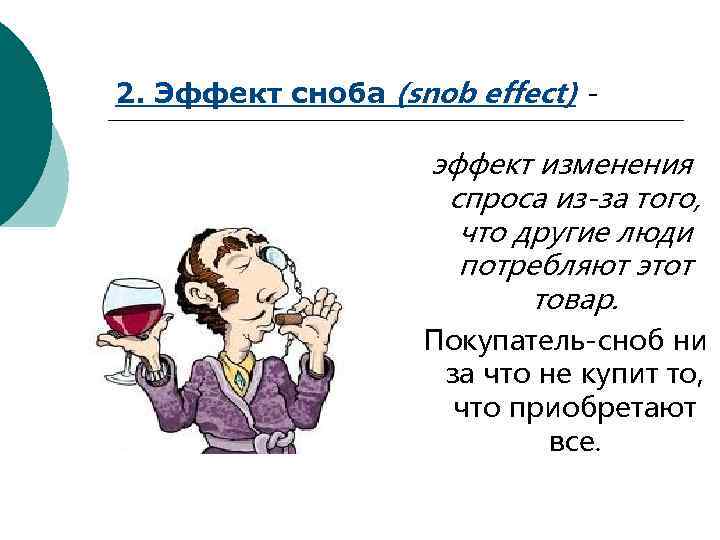 2. Эффект сноба (snob effect) -

эффект изменения спроса из-за того, что другие люди потребляют этот товар.

Покупатель-сноб ни за что не купит то, что приобретают все.